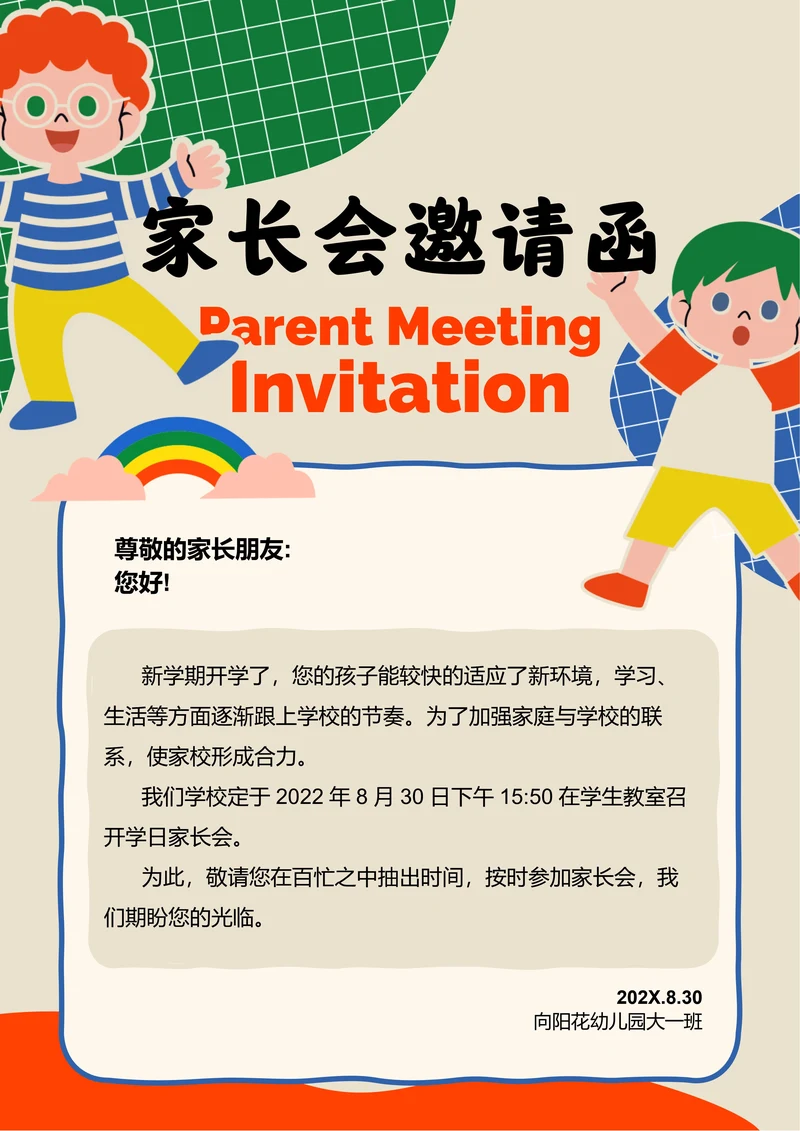 家长会邀请函

Parent Meeting Invitation

尊敬的家长朋友:
您好!

新学期开学了，您的孩子能较快的适应了新环境，学习、生活等方面逐渐跟上学校的节奏。为了加强家庭与学校的联系，使家校形成合力。

我们学校定于 2022 年 8 月 30 日下午 15:50 在学生教室召开学日家长会。

为此，敬请您在百忙之中抽出时间，按时参加家长会，我们期盼您的光临。

202X.8.30
向阳花幼儿园大一班